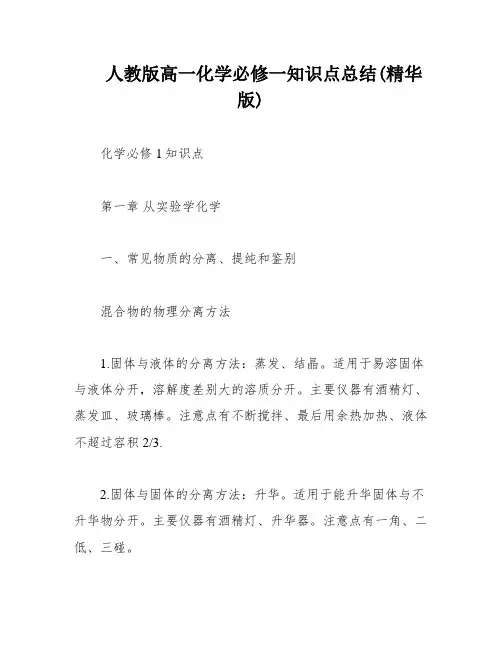 人教版高一化学必修一知识点总结(精华版)

化学必修 1 知识点

第一章 从实验学化学

一、常见物质的分离、提纯和鉴别

混合物的物理分离方法

1.固体与液体的分离方法：蒸发、结晶。适用于易溶固体与液体分开，溶解度差别大的溶质分开。主要仪器有酒精灯、蒸发皿、玻璃棒。注意点有不断搅拌、最后用余热加热、液体不超过容积 2/3.

2.固体与固体的分离方法：升华。适用于能升华固体与不升华物分开。主要仪器有酒精灯、升华器。注意点有一角、二低、三碰。